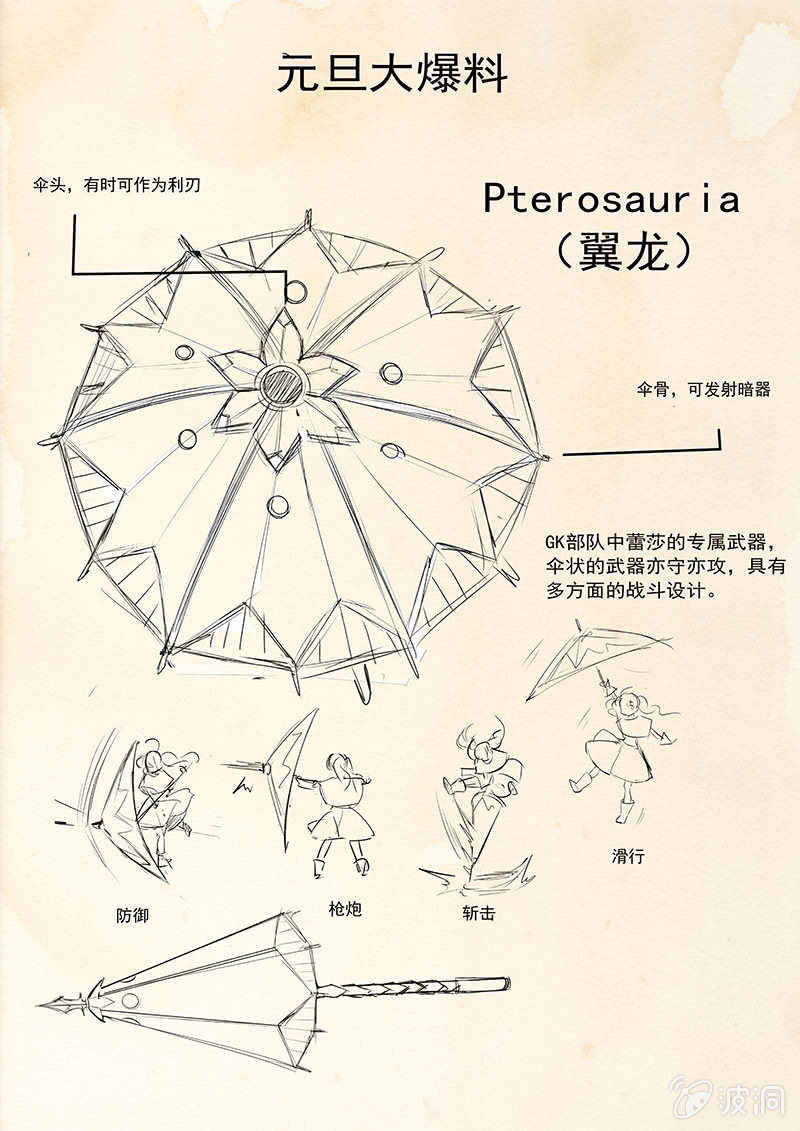 元旦大爆料

伞头，有时可作为利刃

Pterosauria
（翼龙）

伞骨，可发射暗器

GK部队中蕾莎的专属武器，伞状的武器亦守亦攻，具有多方面的战斗设计。

防御

枪炮

斩击

滑行

波洞